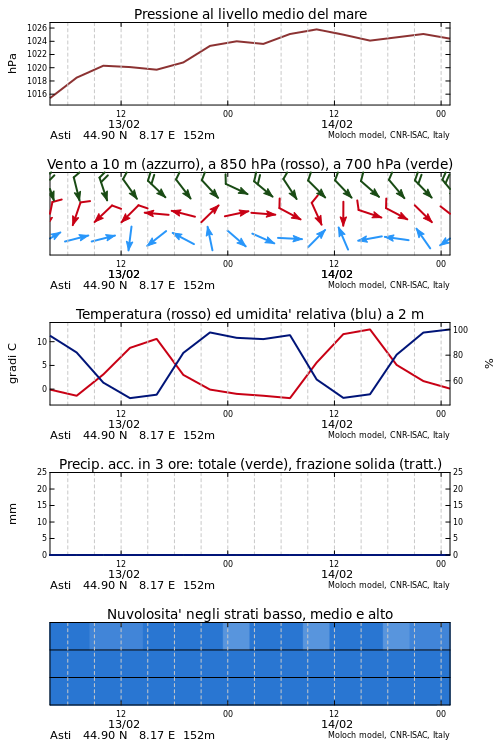 Pressione al livello medio del mare

hPa

1026
1024
1022
1020
1018
1016

12
13/02
00
12
14/02
00

Asti 44.90 N 8.17 E 152m
Moloch model, CNR-ISAC, Italy

Vento a 10 m (azzurro), a 850 hPa (rosso), a 700 hPa (verde)

12
13/02
00
12
14/02
00

Asti 44.90 N 8.17 E 152m
Moloch model, CNR-ISAC, Italy

Temperatura (rosso) ed umidita' relativa (blu) a 2 m

gradi C

10
5
0

100
80
60

%

12
13/02
00
12
14/02
00

Asti 44.90 N 8.17 E 152m
Moloch model, CNR-ISAC, Italy

Precip. acc. in 3 ore: totale (verde), frazione solida (tratt.)

mm

25
20
15
10
5
0

25
20
15
10
5
0

12
13/02
00
12
14/02
00

Asti 44.90 N 8.17 E 152m
Moloch model, CNR-ISAC, Italy

Nuvolosita' negli strati basso, medio e alto

12
13/02
00
12
14/02
00

Asti 44.90 N 8.17 E 152m
Moloch model, CNR-ISAC, Italy